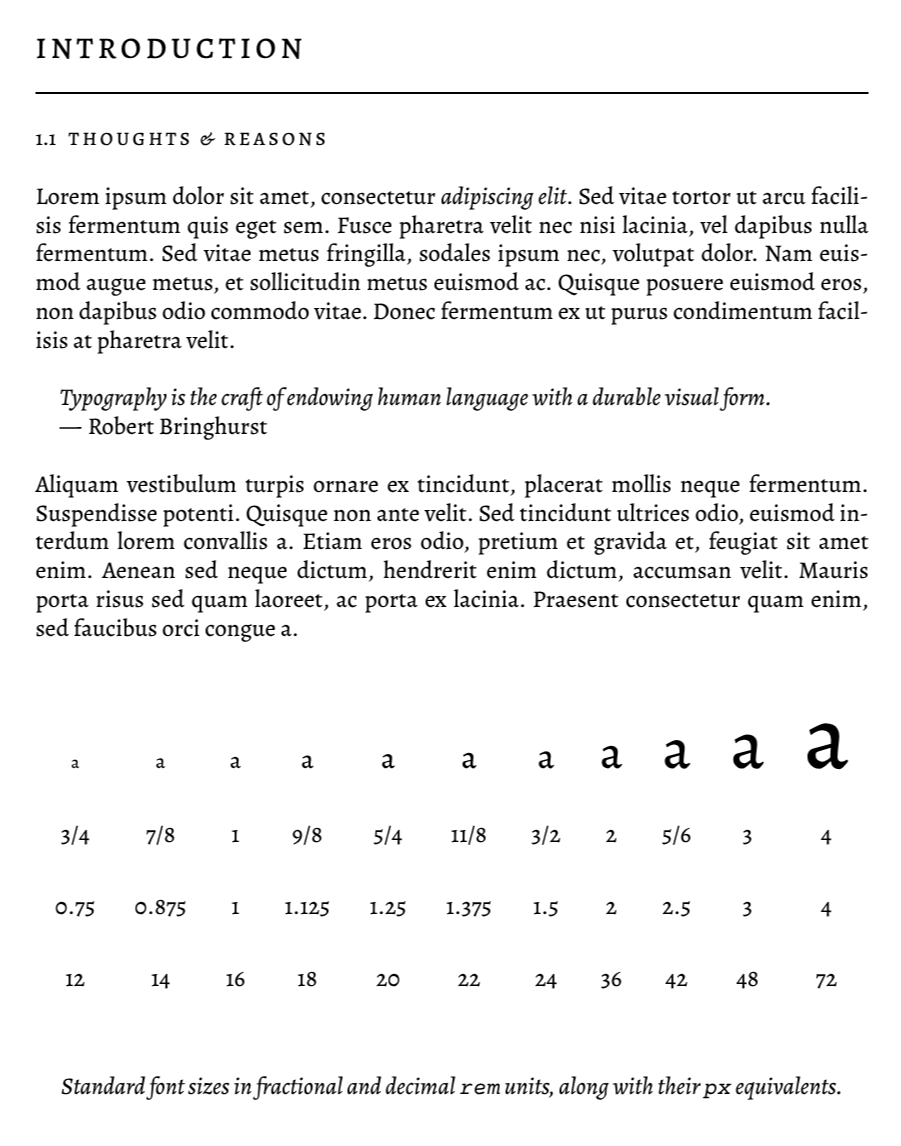 INTRODUCTION

1.1 THOUGHTS & REASONS

Lorem ipsum dolor sit amet, consectetur adipiscing elit. Sed vitae tortor ut arcu facilisis fermentum quis eget sem. Fusce pharetra velit nec nisi lacinia, vel dapibus nulla fermentum. Sed vitae metus fringilla, sodales ipsum nec, volutpat dolor. Nam euismod augue metus, et sollicitudin metus euismod ac. Quisque posuere euismod eros, non dapibus odio commodo vitae. Donec fermentum ex ut purus condimentum facilisis at pharetra velit.

Typography is the craft of endowing human language with a durable visual form.
— Robert Bringhurst

Aliquam vestibulum turpis ornare ex tincidunt, placerat mollis neque fermentum. Suspendisse potenti. Quisque non ante velit. Sed tincidunt ultrices odio, euismod interdum lorem convallis a. Etiam eros odio, pretium et gravida et, feugiat sit amet enim. Aenean sed neque dictum, hendrerit enim dictum, accumsan velit. Mauris porta risus sed quam laoreet, ac porta ex lacinia. Praesent consectetur quam enim, sed faucibus orci congue a.

| a | a | a | a | a | a | a | a | a | a | a |
|---|---|---|---|---|---|---|---|---|---|---|
| 3/4 | 7/8 | 1 | 9/8 | 5/4 | 11/8 | 3/2 | 2 | 5/6 | 3 | 4 |
| 0.75 | 0.875 | 1 | 1.125 | 1.25 | 1.375 | 1.5 | 2 | 2.5 | 3 | 4 |
| 12 | 14 | 16 | 18 | 20 | 22 | 24 | 36 | 42 | 48 | 72 |

Standard font sizes in fractional and decimal rem units, along with their px equivalents.